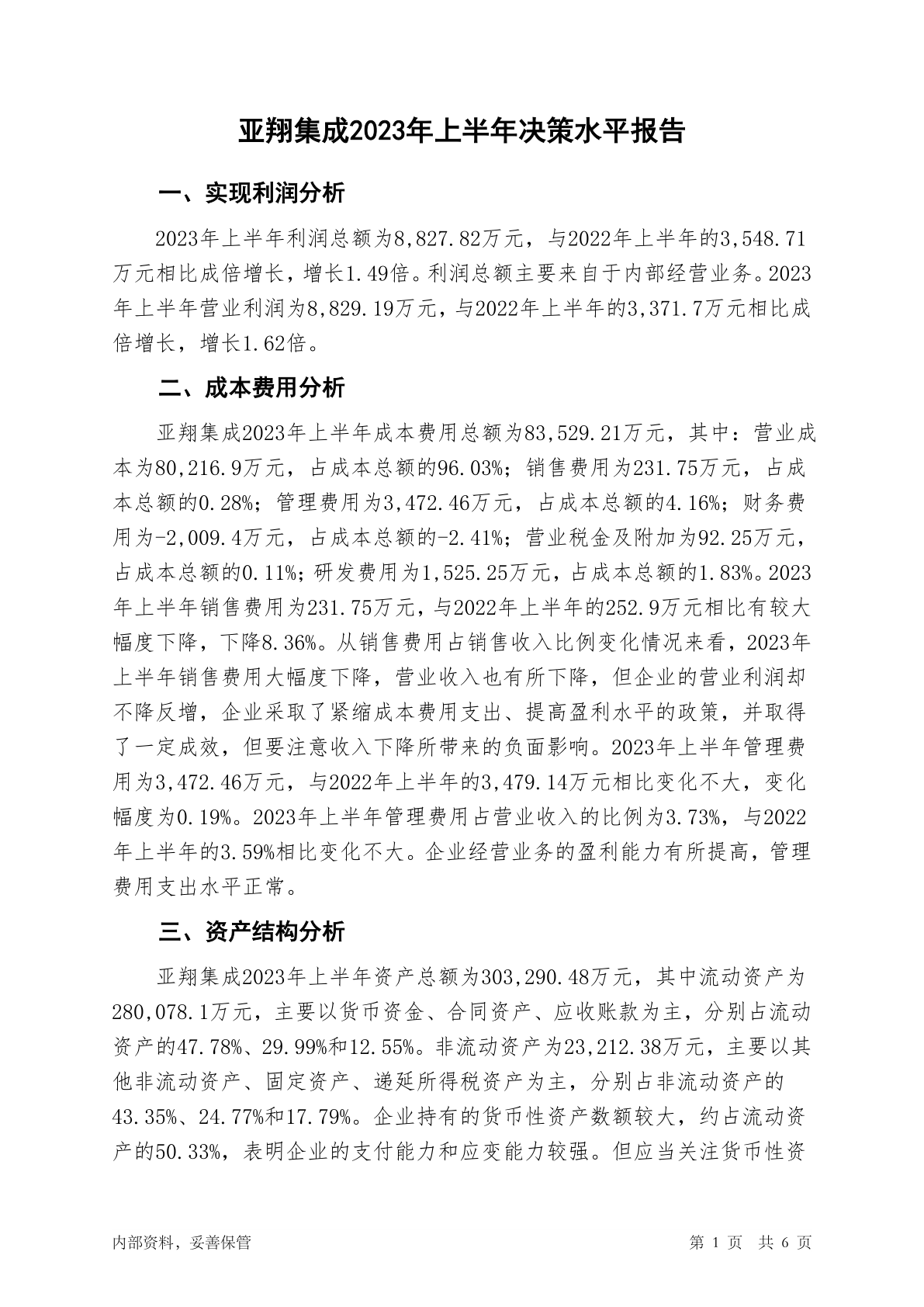 亚翔集成2023年上半年决策水平报告

一、实现利润分析

2023年上半年利润总额为8,827.82万元，与2022年上半年的3,548.71万元相比成倍增长，增长1.49倍。利润总额主要来自于内部经营业务。2023年上半年营业利润为8,829.19万元，与2022年上半年的3,371.7万元相比成倍增长，增长1.62倍。

二、成本费用分析

亚翔集成2023年上半年成本费用总额为83,529.21万元，其中：营业成本为80,216.9万元，占成本总额的96.03%；销售费用为231.75万元，占成本总额的0.28%；管理费用为3,472.46万元，占成本总额的4.16%；财务费用为-2,009.4万元，占成本总额的-2.41%；营业税金及附加为92.25万元，占成本总额的0.11%；研发费用为1,525.25万元，占成本总额的1.83%。2023年上半年销售费用为231.75万元，与2022年上半年的252.9万元相比有较大幅度下降，下降8.36%。从销售费用占销售收入比例变化情况来看，2023年上半年销售费用大幅度下降，营业收入也有所下降，但企业的营业利润却不降反增，企业采取了紧缩成本费用支出、提高盈利水平的政策，并取得了一定成效，但要注意收入下降所带来的负面影响。2023年上半年管理费用为3,472.46万元，与2022年上半年的3,479.14万元相比变化不大，变化幅度为0.19%。2023年上半年管理费用占营业收入的比例为3.73%，与2022年上半年的3.59%相比变化不大。企业经营业务的盈利能力有所提高，管理费用支出水平正常。

三、资产结构分析

亚翔集成2023年上半年资产总额为303,290.48万元，其中流动资产为280,078.1万元，主要以货币资金、合同资产、应收账款为主，分别占流动资产的47.78%、29.99%和12.55%。非流动资产为23,212.38万元，主要以其他非流动资产、固定资产、递延所得税资产为主，分别占非流动资产的43.35%、24.77%和17.79%。企业持有的货币性资产数额较大，约占流动资产的50.33%，表明企业的支付能力和应变能力较强。但应当关注货币性资

内部资料，妥善保管

第 1 页 共 6 页